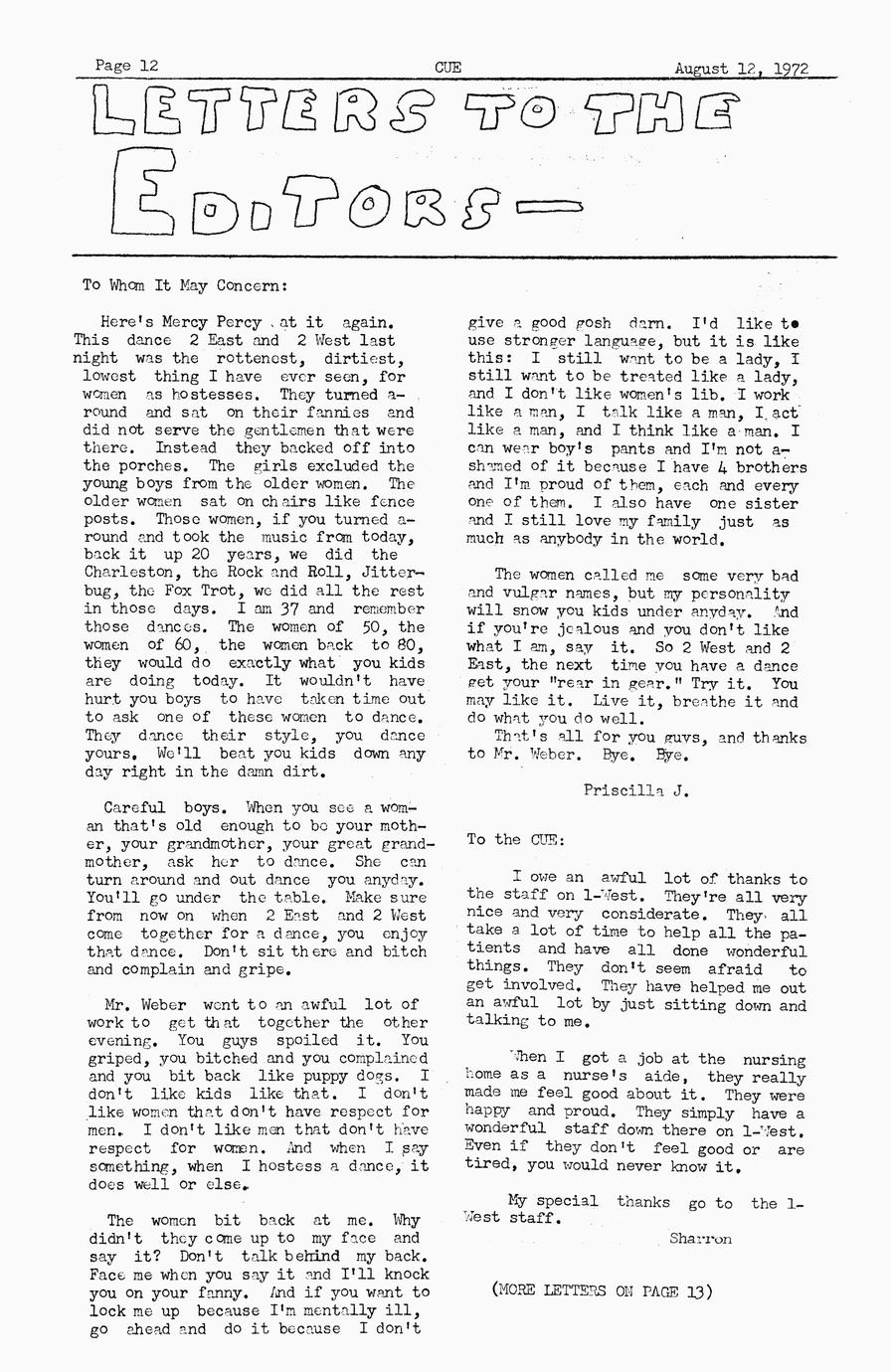 Page 12 CUE August 12, 1972

LETTERS TO THE EDITORS—

To Whom It May Concern:

Here's Mercy Percy at it again. This dance 2 East and 2 West last night was the rottenest, dirtiest, lowest thing I have ever seen, for women as hostesses. They turned around and sat on their fannies and did not serve the gentlemen that were there. Instead they backed off into the porches. The girls excluded the young boys from the older women. The older women sat on chairs like fence posts. Those women, if you turned around and took the music from today, back it up 20 years, we did the Charleston, the Rock and Roll, Jitterbug, the Fox Trot, we did all the rest in those days. I am 37 and remember those dances. The women of 50, the women of 60, the women back to 80, they would do exactly what you kids are doing today. It wouldn't have hurt you boys to have taken time out to ask one of these women to dance. They dance their style, you dance yours. We'll beat you kids down any day right in the damn dirt.

Careful boys. When you see a woman that's old enough to be your mother, your grandmother, your great grandmother, ask her to dance. She can turn around and out dance you anyday. You'll go under the table. Make sure from now on when 2 East and 2 West come together for a dance, you enjoy that dance. Don't sit there and bitch and complain and gripe.

Mr. Weber went to an awful lot of work to get that together the other evening. You guys spoiled it. You griped, you bitched and you complained and you bit back like puppy dogs. I don't like kids like that. I don't like women that don't have respect for men. I don't like men that don't have respect for women. And when I say something, when I hostess a dance, it does well or else.

The women bit back at me. Why didn't they come up to my face and say it? Don't talk behind my back. Face me when you say it and I'll knock you on your fanny. And if you want to lock me up because I'm mentally ill, go ahead and do it because I don't give a good gosh darn. I'd like to use stronger language, but it is like this: I still want to be a lady, I still want to be treated like a lady, and I don't like women's lib. I work like a man, I talk like a man, I act like a man, and I think like a man. I can wear boy's pants and I'm not ashamed of it because I have 4 brothers and I'm proud of them, each and every one of them. I also have one sister and I still love my family just as much as anybody in the world.

The women called me some very bad and vulgar names, but my personality will snow you kids under anyday. And if you're jealous and you don't like what I am, say it. So 2 West and 2 East, the next time you have a dance get your "rear in gear." Try it. You may like it. Live it, breathe it and do what you do well.

That's all for you guys, and thanks to Mr. Weber. Bye. Bye.

Priscilla J.

To the CUE:

I owe an awful lot of thanks to the staff on 1-West. They're all very nice and very considerate. They all take a lot of time to help all the patients and have all done wonderful things. They don't seem afraid to get involved. They have helped me out an awful lot by just sitting down and talking to me.

When I got a job at the nursing home as a nurse's aide, they really made me feel good about it. They were happy and proud. They simply have a wonderful staff down there on 1-West. Even if they don't feel good or are tired, you would never know it.

My special thanks go to the 1-West staff.

Sharron

(MORE LETTERS ON PAGE 13)